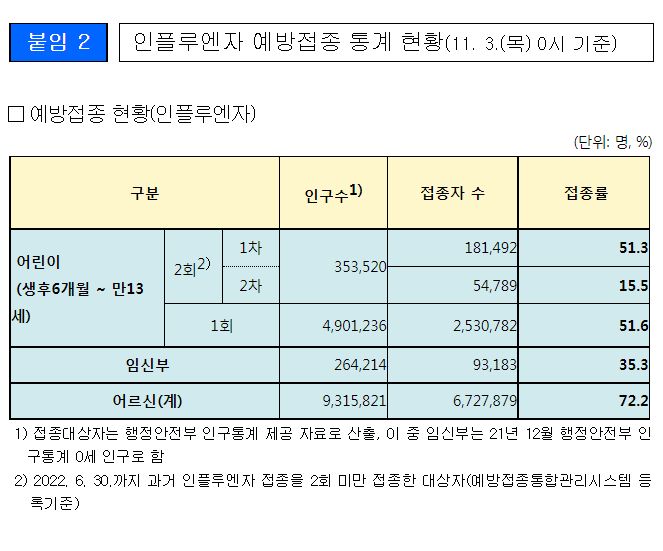 붙임 2

인플루엔자 예방접종 통계 현황(11. 3.(목) 0시 기준)

□ 예방접종 현황(인플루엔자)

(단위: 명, %)

| 구분 | | | 인구수$^{1)}$ | 접종자 수 | 접종률 |
|---|---|---|---|---|---|
| 어린이 (생후6개월 ~ 만13세) | 2회$^{2)}$ | 1차 | 353,520 | 181,492 | 51.3 |
| | | 2차 | | 54,789 | 15.5 |
| | 1회 | | 4,901,236 | 2,530,782 | 51.6 |
| 임신부 | | | 264,214 | 93,183 | 35.3 |
| 어르신(계) | | | 9,315,821 | 6,727,879 | 72.2 |

1) 접종대상자는 행정안전부 인구통계 제공 자료로 산출, 이 중 임신부는 21년 12월 행정안전부 인구통계 0세 인구로 함

2) 2022. 6. 30.까지 과거 인플루엔자 접종을 2회 미만 접종한 대상자(예방접종통합관리시스템 등록기준)